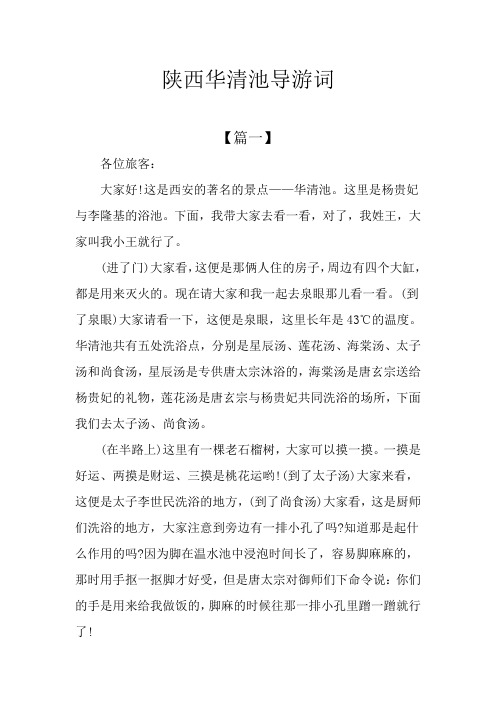 陕西华清池导游词

【篇一】

各位旅客:

大家好!这是西安的著名的景点——华清池。这里是杨贵妃与李隆基的浴池。下面，我带大家去看一看，对了，我姓王，大家叫我小王就行了。

(进了门)大家看，这便是那俩人住的房子，周边有四个大缸，都是用来灭火的。现在请大家和我一起去泉眼那儿看一看。(到了泉眼)大家请看一下，这便是泉眼，这里长年是43℃的温度。华清池共有五处洗浴点，分别是星辰汤、莲花汤、海棠汤、太子汤和尚食汤，星辰汤是专供唐太宗沐浴的，海棠汤是唐玄宗送给杨贵妃的礼物，莲花汤是唐玄宗与杨贵妃共同洗浴的场所，下面我们去太子汤、尚食汤。

(在半路上)这里有一棵老石榴树，大家可以摸一摸。一摸是好运、两摸是财运、三摸是桃花运哟!(到了太子汤)大家来看，这便是太子李世民洗浴的地方，(到了尚食汤)大家看，这是厨师们洗浴的地方，大家注意到旁边有一排小孔了吗?知道那是起什么作用的吗?因为脚在温水池中浸泡时间长了，容易脚麻麻的，那时用手抠一抠脚才好受，但是唐太宗对御师们下命令说：你们的手是用来给我做饭的，脚麻的时候往那一排小孔里蹭一蹭就行了!